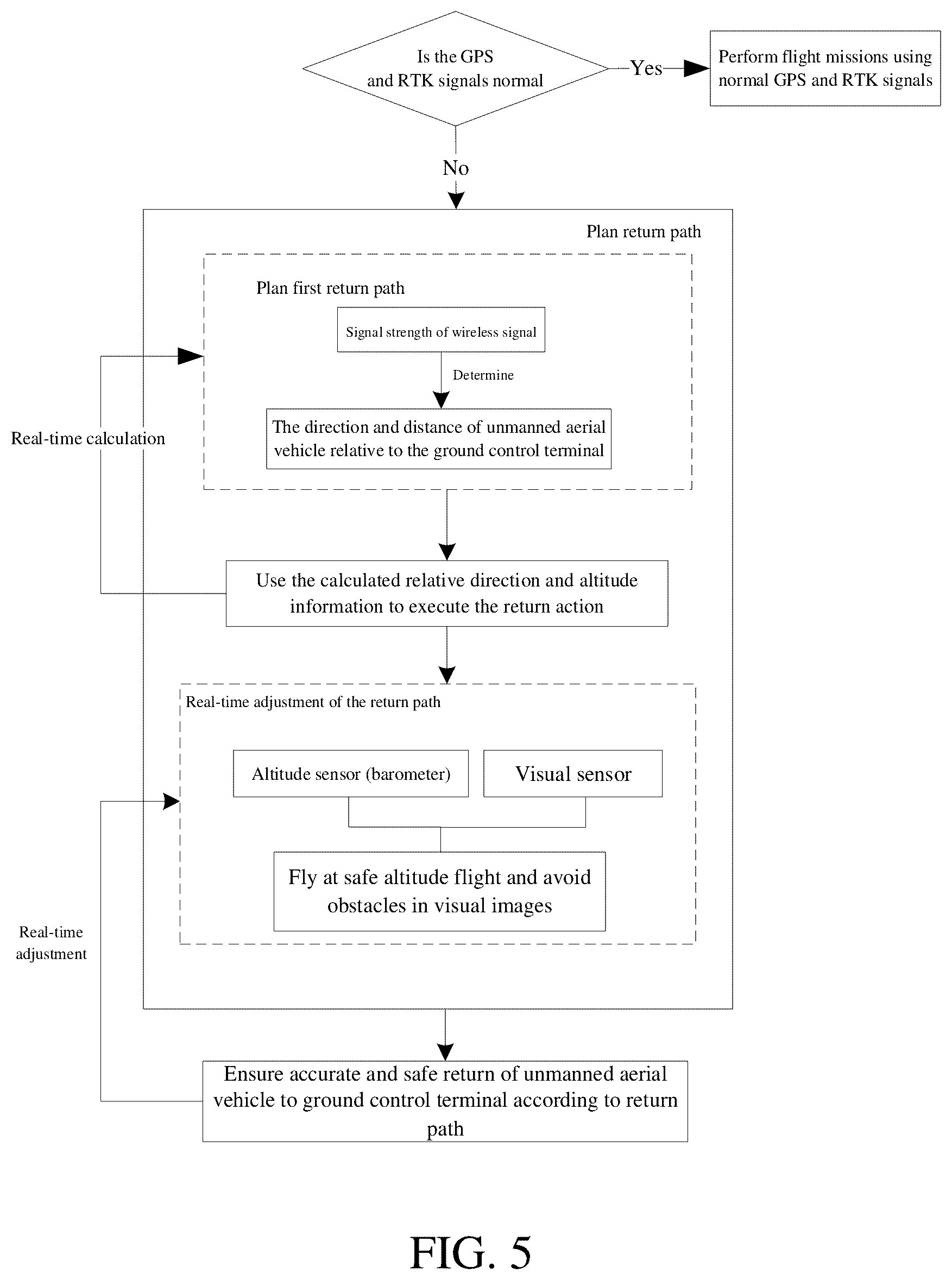 Is the GPS and RTK signals normal

Yes

Perform flight missions using normal GPS and RTK signals

No

Plan return path

Plan first return path

Signal strength of wireless signal

Determine

The direction and distance of unmanned aerial vehicle relative to the ground control terminal

Real-time calculation

Use the calculated relative direction and altitude information to execute the return action

Real-time adjustment of the return path

Altitude sensor (barometer)

Visual sensor

Fly at safe altitude flight and avoid obstacles in visual images

Real-time adjustment

Ensure accurate and safe return of unmanned aerial vehicle to ground control terminal according to return path

FIG. 5